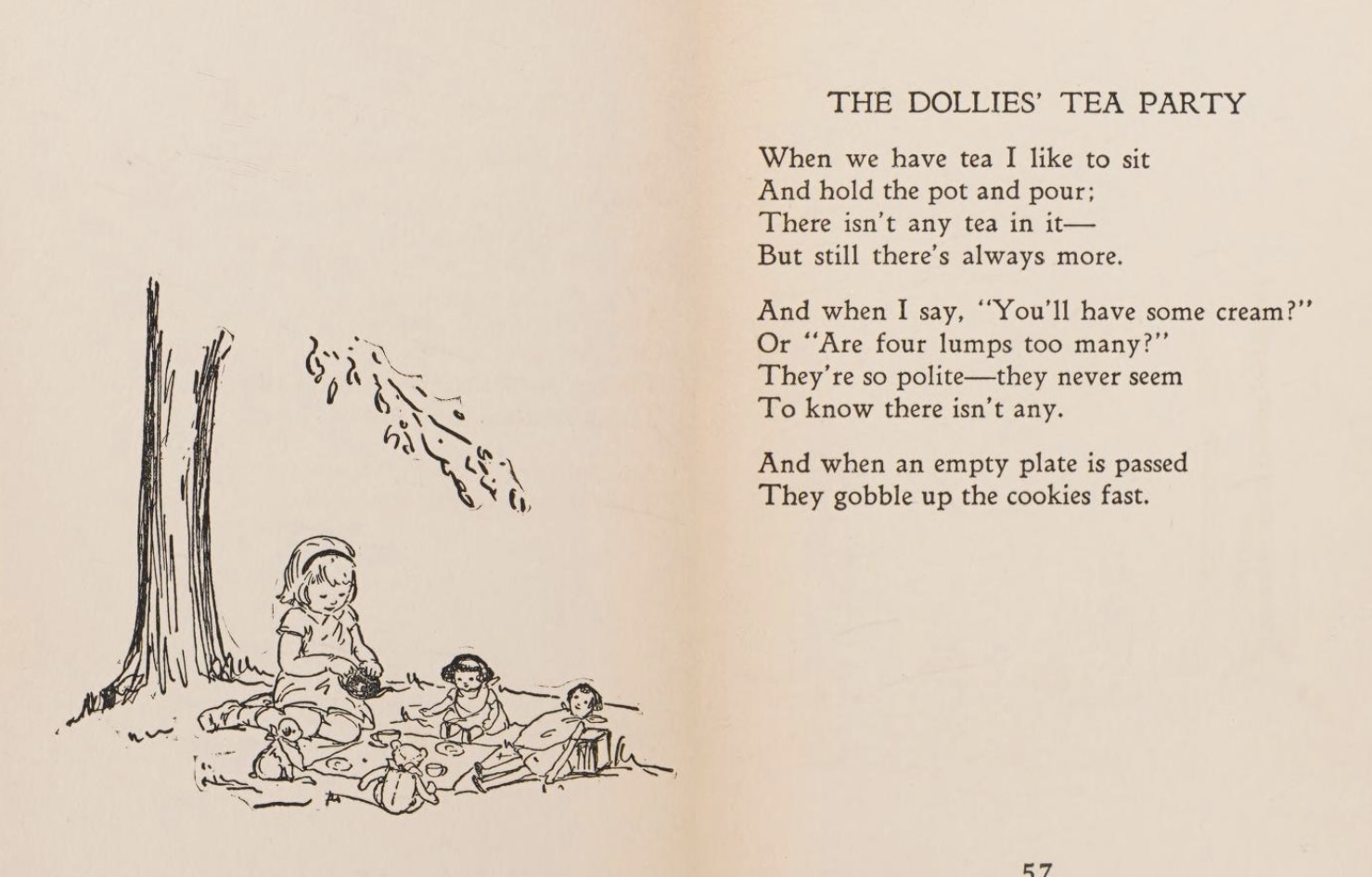 THE DOLLIES' TEA PARTY

When we have tea I like to sit
And hold the pot and pour;
There isn't any tea in it—
But still there's always more.

And when I say, "You'll have some cream?"
Or "Are four lumps too many?"
They're so polite—they never seem
To know there isn't any.

And when an empty plate is passed
They gobble up the cookies fast.

57